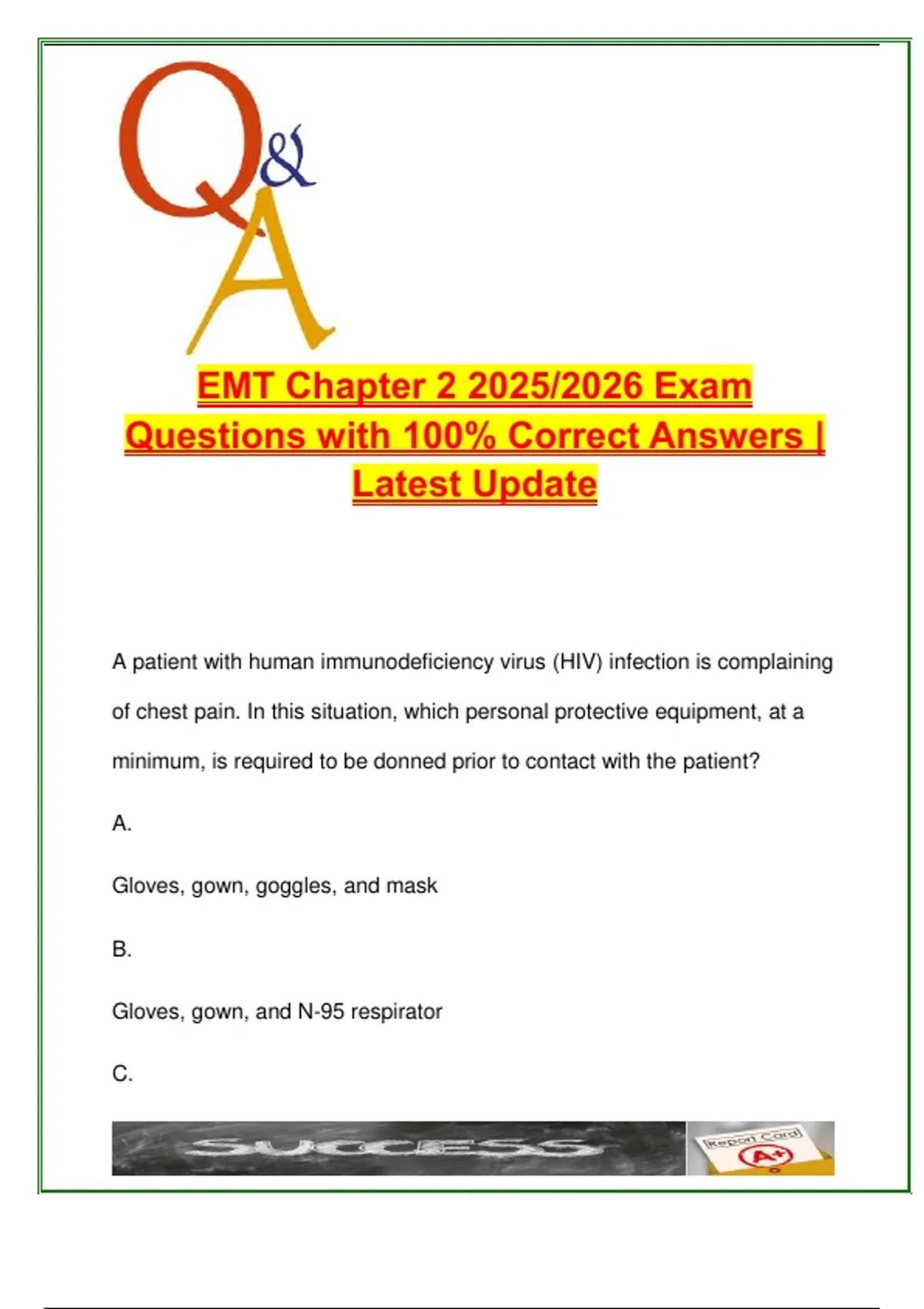 Q&A

EMT Chapter 2 2025/2026 Exam Questions with 100% Correct Answers | Latest Update

A patient with human immunodeficiency virus (HIV) infection is complaining of chest pain. In this situation, which personal protective equipment, at a minimum, is required to be donned prior to contact with the patient?

A.

Gloves, gown, goggles, and mask

B.

Gloves, gown, and N-95 respirator

C.

SUCCESS

Report Card

A+